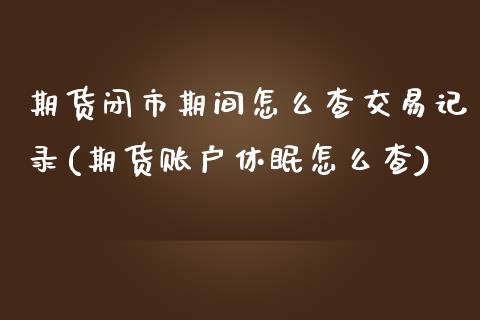 期货闭市期间怎么查交易记录(期货账户休眠怎么查)